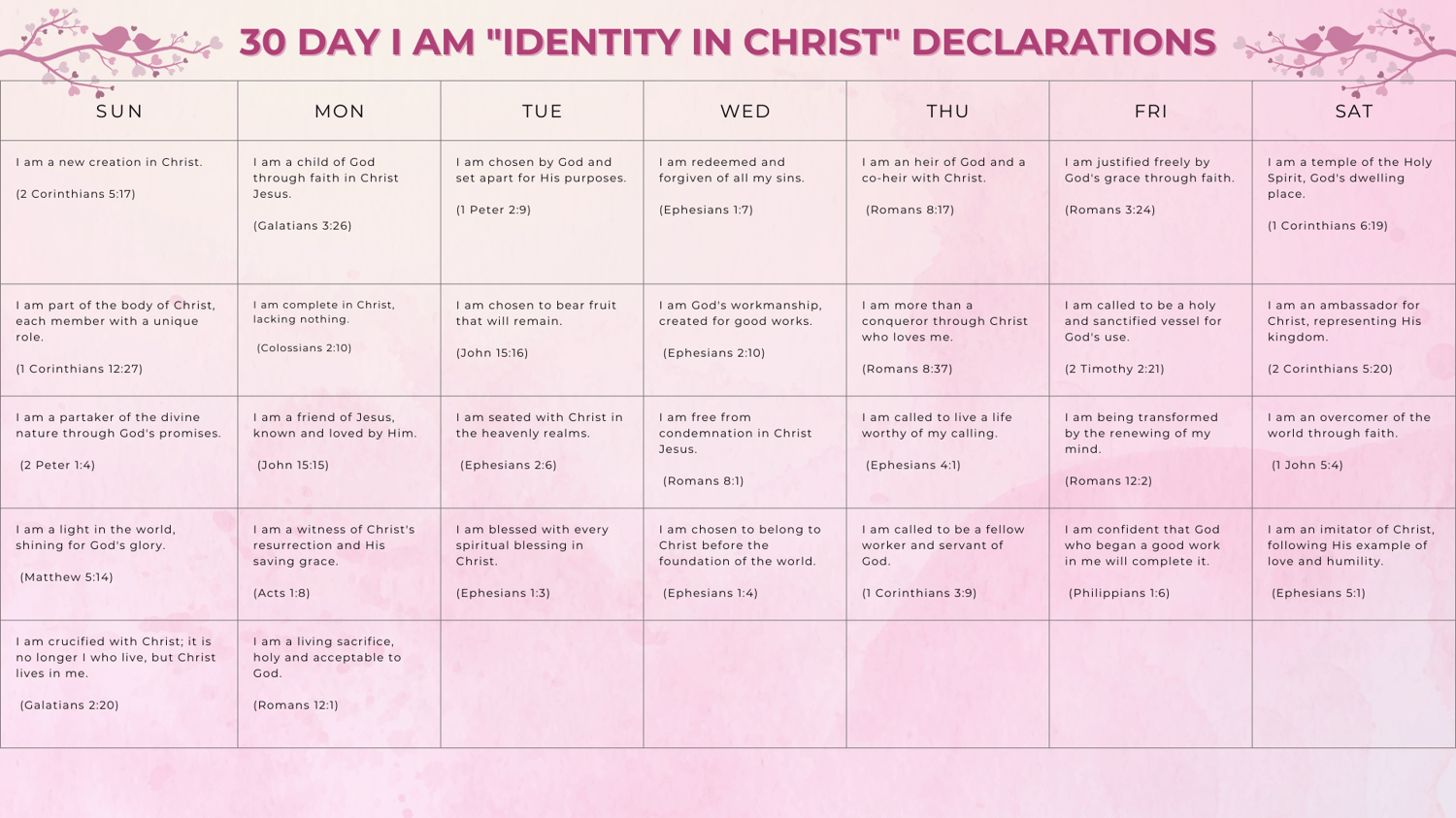 30 DAY I AM "IDENTITY IN CHRIST" DECLARATIONS

| SUN | MON | TUE | WED | THU | FRI | SAT |
|---|---|---|---|---|---|---|
| I am a new creation in Christ. (2 Corinthians 5:17) | I am a child of God through faith in Christ Jesus. (Galatians 3:26) | I am chosen by God and set apart for His purposes. (1 Peter 2:9) | I am redeemed and forgiven of all my sins. (Ephesians 1:7) | I am an heir of God and a co-heir with Christ. (Romans 8:17) | I am justified freely by God's grace through faith. (Romans 3:24) | I am a temple of the Holy Spirit, God's dwelling place. (1 Corinthians 6:19) |
| I am part of the body of Christ, each member with a unique role. (1 Corinthians 12:27) | I am complete in Christ, lacking nothing. (Colossians 2:10) | I am chosen to bear fruit that will remain. (John 15:16) | I am God's workmanship, created for good works. (Ephesians 2:10) | I am more than a conqueror through Christ who loves me. (Romans 8:37) | I am called to be a holy and sanctified vessel for God's use. (2 Timothy 2:21) | I am an ambassador for Christ, representing His kingdom. (2 Corinthians 5:20) |
| I am a partaker of the divine nature through God's promises. (2 Peter 1:4) | I am a friend of Jesus, known and loved by Him. (John 15:15) | I am seated with Christ in the heavenly realms. (Ephesians 2:6) | I am free from condemnation in Christ Jesus. (Romans 8:1) | I am called to live a life worthy of my calling. (Ephesians 4:1) | I am being transformed by the renewing of my mind. (Romans 12:2) | I am an overcomer of the world through faith. (1 John 5:4) |
| I am a light in the world, shining for God's glory. (Matthew 5:14) | I am a witness of Christ's resurrection and His saving grace. (Acts 1:8) | I am blessed with every spiritual blessing in Christ. (Ephesians 1:3) | I am chosen to belong to Christ before the foundation of the world. (Ephesians 1:4) | I am called to be a fellow worker and servant of God. (1 Corinthians 3:9) | I am confident that God who began a good work in me will complete it. (Philippians 1:6) | I am an imitator of Christ, following His example of love and humility. (Ephesians 5:1) |
| I am crucified with Christ; it is no longer I who live, but Christ lives in me. (Galatians 2:20) | I am a living sacrifice, holy and acceptable to God. (Romans 12:1) | | | | | |